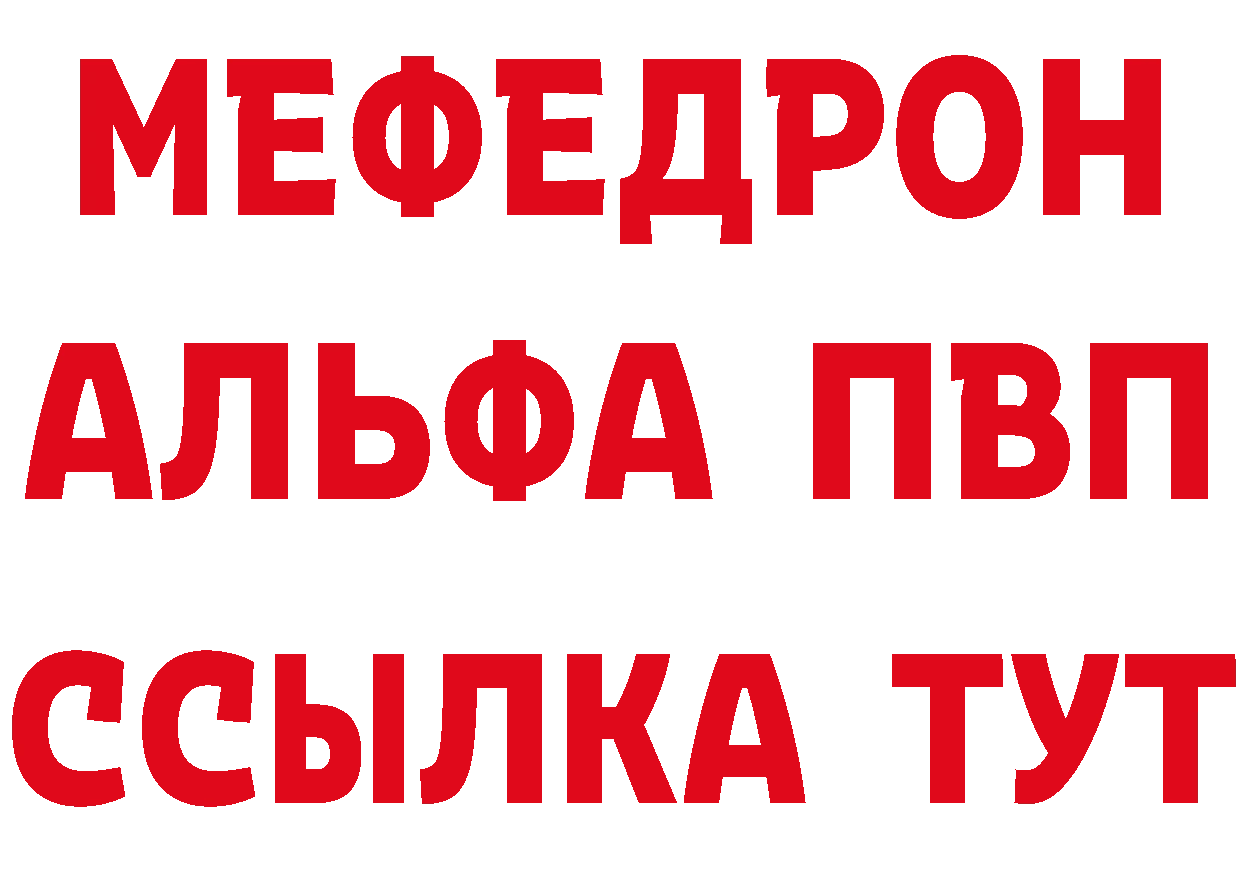 МЕФЕДРОН
АЛЬФА ПВП
ССЫЛКА ТУТ